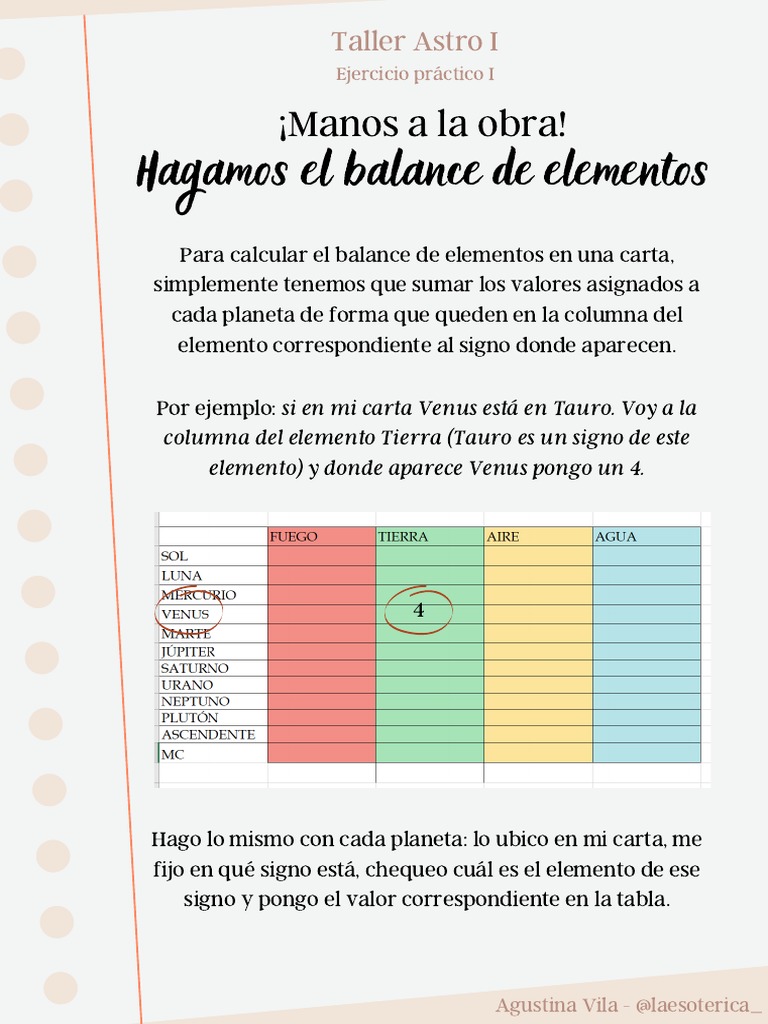 Taller Astro I

Ejercicio práctico I

¡Manos a la obra!

Hagamos el balance de elementos

Para calcular el balance de elementos en una carta, simplemente tenemos que sumar los valores asignados a cada planeta de forma que queden en la columna del elemento correspondiente al signo donde aparecen.

Por ejemplo: si en mi carta Venus está en Tauro. Voy a la columna del elemento Tierra (Tauro es un signo de este elemento) y donde aparece Venus pongo un 4.

| | FUEGO | TIERRA | AIRE | AGUA |
|---|---|---|---|---|
| SOL | | | | |
| LUNA | | | | |
| MERCURIO | | | | |
| VENUS | | 4 | | |
| MARTE | | | | |
| JÚPITER | | | | |
| SATURNO | | | | |
| URANO | | | | |
| NEPTUNO | | | | |
| PLUTÓN | | | | |
| ASCENDENTE | | | | |
| MC | | | | |

Hago lo mismo con cada planeta: lo ubico en mi carta, me fijo en qué signo está, chequeo cuál es el elemento de ese signo y pongo el valor correspondiente en la tabla.

Agustina Vila - @laesoterica_